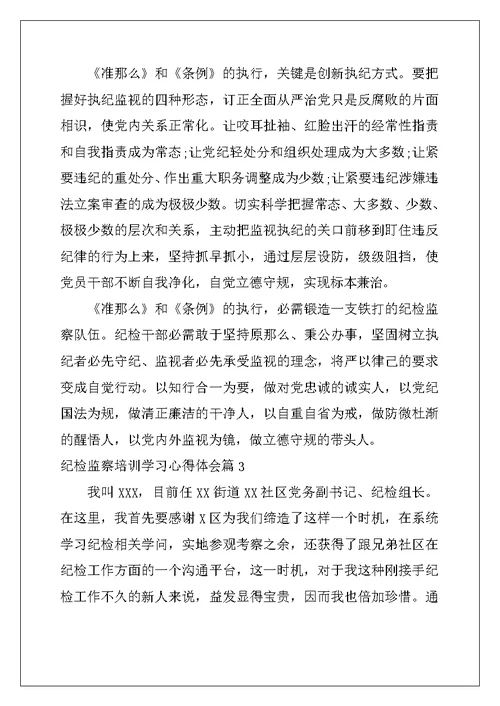 《准那么》和《条例》的执行，关键是创新执纪方式。要把握好执纪监视的四种形态，订正全面从严治党只是反腐败的片面相识，使党内关系正常化。让咬耳扯袖、红脸出汗的经常性指责和自我指责成为常态;让党纪轻处分和组织处理成为大多数;让紧要违纪的重处分、作出重大职务调整成为少数;让紧要违纪涉嫌违法立案审查的成为极极少数。切实科学把握常态、大多数、少数、极极少数的层次和关系，主动把监视执纪的关口前移到盯住违反纪律的行为上来，坚持抓早抓小，通过层层设防，级级阻挡，使党员干部不断自我净化，自觉立德守规，实现标本兼治。

《准那么》和《条例》的执行，必需锻造一支铁打的纪检监察队伍。纪检干部必需敢于坚持原那么、秉公办事，坚固树立执纪者必先守纪、监视者必先承受监视的理念，将严以律己的要求变成自觉行动。以知行合一为要，做对党忠诚的诚实人，以党纪国法为规，做清正廉洁的干净人，以自重自省为戒，做防微杜渐的醒悟人，以党内外监视为镜，做立德守规的带头人。

纪检监察培训学习心得体会篇 3

我叫 XXX，目前任 XX 街道 XX 社区党务副书记、纪检组长。在这里，我首先要感谢 X 区为我们缔造了这样一个时机，在系统学习纪检相关学问，实地参观考察之余，还获得了跟兄弟社区在纪检工作方面的一个沟通平台，这一时机，对于我这种刚接手纪检工作不久的新人来说，益发显得宝贵，因而我也倍加珍惜。通